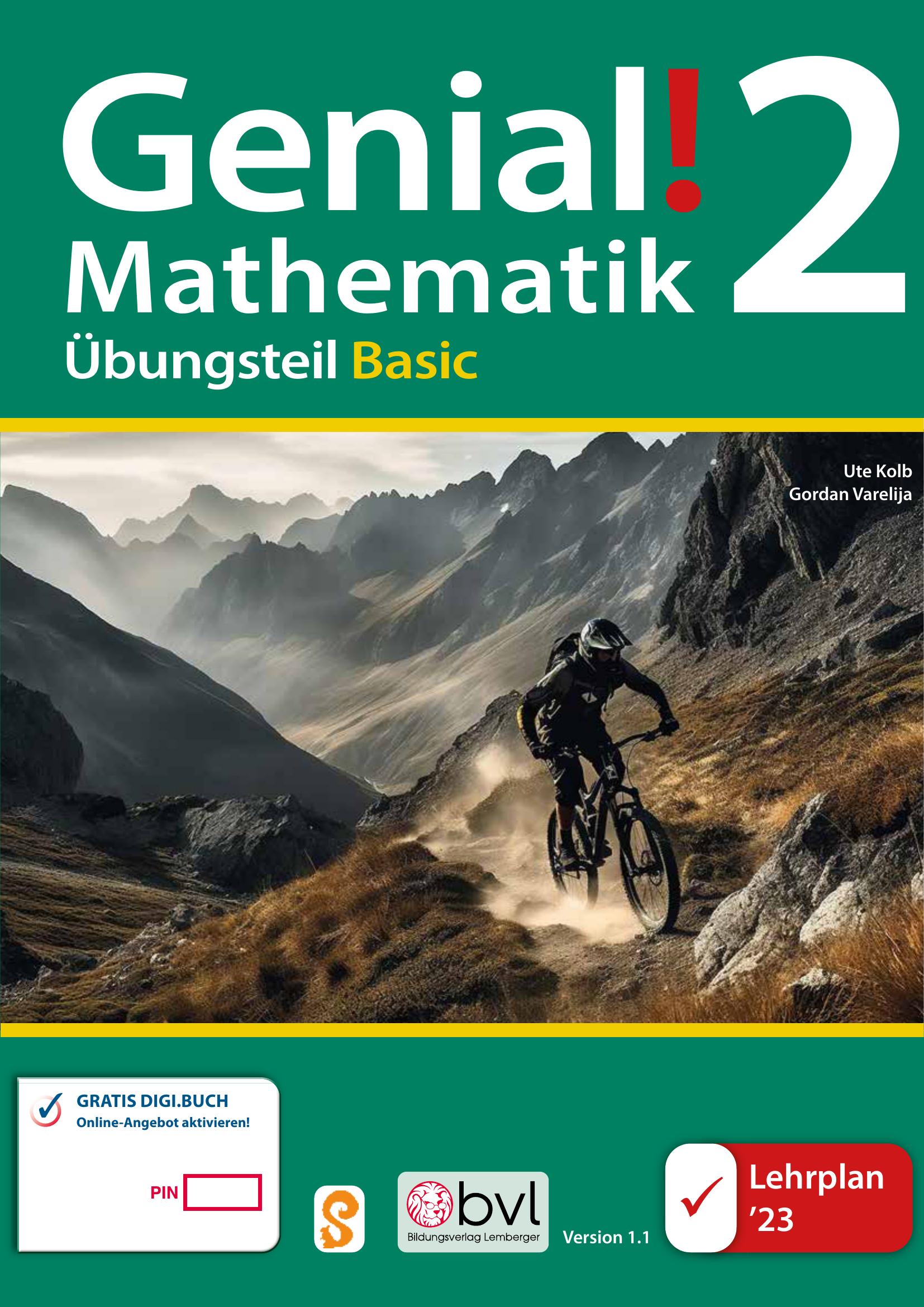 Genial! 2
Mathematik
Übungsteil Basic

Ute Kolb
Gordan Varelija

GRATIS DIGI.BUCH
Online-Angebot aktivieren!

PIN

bvl
Bildungsverlag Lemberger

Version 1.1

Lehrplan '23